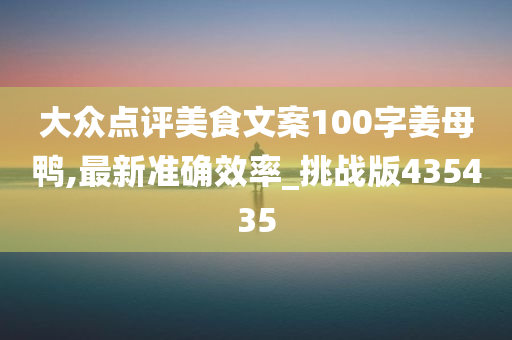 大众点评美食文案100字姜母鸭,最新准确效率_挑战版435435